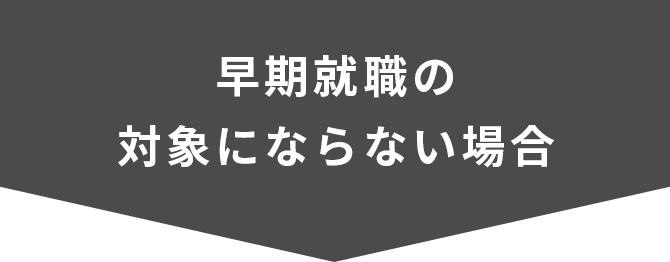 早期就職の
対象にならない場合